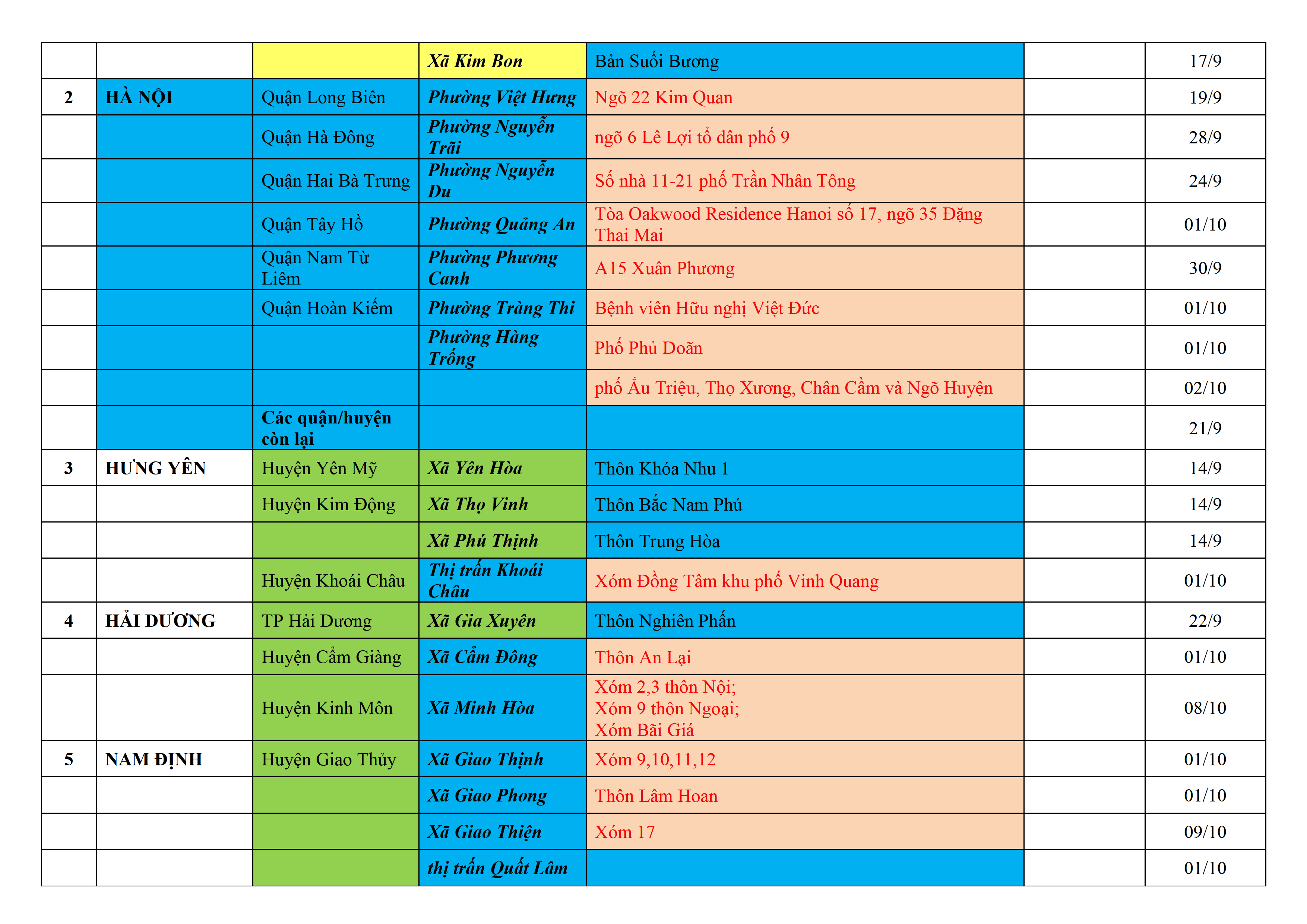 |  |  |  | Xã Kim Bon | Bản Suối Bương |  | 17/9 |
|---|---|---|---|---|---|---|
| 2 | HÀ NỘI | Quận Long Biên | Phường Việt Hưng | Ngõ 22 Kim Quan |  | 19/9 |
|  |  | Quận Hà Đông | Phường Nguyễn Trãi | ngõ 6 Lê Lợi tổ dân phố 9 |  | 28/9 |
|  |  | Quận Hai Bà Trưng | Phường Nguyễn Du | Số nhà 11-21 phố Trần Nhân Tông |  | 24/9 |
|  |  | Quận Tây Hồ | Phường Quảng An | Tòa Oakwood Residence Hanoi số 17, ngõ 35 Đặng Thai Mai |  | 01/10 |
|  |  | Quận Nam Từ Liêm | Phường Phương Canh | A15 Xuân Phương |  | 30/9 |
|  |  | Quận Hoàn Kiếm | Phường Tràng Thi | Bệnh viên Hữu nghị Việt Đức |  | 01/10 |
|  |  |  | Phường Hàng Trống | Phố Phủ Doãn |  | 01/10 |
|  |  |  |  | phố Ấu Triệu, Thọ Xương, Chân Cầm và Ngõ Huyện |  | 02/10 |
|  |  | Các quận/huyện còn lại |  |  |  | 21/9 |
| 3 | HƯNG YÊN | Huyện Yên Mỹ | Xã Yên Hòa | Thôn Khóa Nhu 1 |  | 14/9 |
|  |  | Huyện Kim Động | Xã Thọ Vinh | Thôn Bắc Nam Phú |  | 14/9 |
|  |  |  | Xã Phú Thịnh | Thôn Trung Hòa |  | 14/9 |
|  |  | Huyện Khoái Châu | Thị trấn Khoái Châu | Xóm Đồng Tâm khu phố Vinh Quang |  | 01/10 |
| 4 | HẢI DƯƠNG | TP Hải Dương | Xã Gia Xuyên | Thôn Nghiên Phấn |  | 22/9 |
|  |  | Huyện Cẩm Giàng | Xã Cẩm Đông | Thôn An Lại |  | 01/10 |
|  |  | Huyện Kinh Môn | Xã Minh Hòa | Xóm 2,3 thôn Nội; Xóm 9 thôn Ngoại; Xóm Bãi Giá |  | 08/10 |
| 5 | NAM ĐỊNH | Huyện Giao Thủy | Xã Giao Thịnh | Xóm 9,10,11,12 |  | 01/10 |
|  |  |  | Xã Giao Phong | Thôn Lâm Hoan |  | 01/10 |
|  |  |  | Xã Giao Thiện | Xóm 17 |  | 09/10 |
|  |  |  | thị trấn Quất Lâm |  |  | 01/10 |